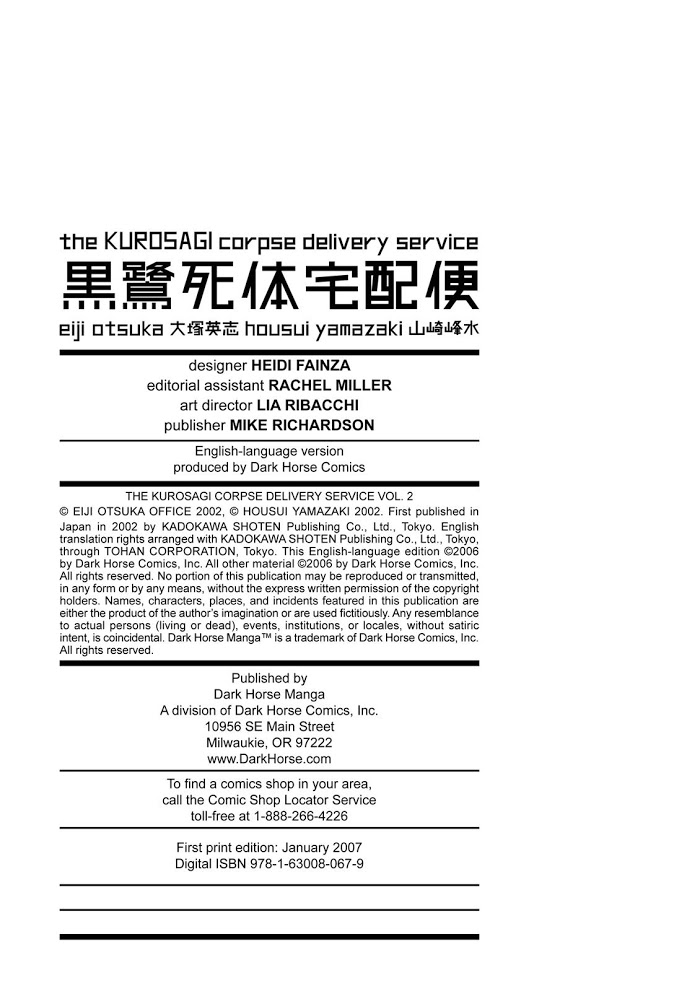 the KUROSAGI corpse delivery service

黒鷺死体宅配便

eiji otsuka 大塚英志 housui yamazaki 山崎峰水

designer HEIDI FAINZA
editorial assistant RACHEL MILLER
art director LIA RIBACCHI
publisher MIKE RICHARDSON

English-language version
produced by Dark Horse Comics

THE KUROSAGI CORPSE DELIVERY SERVICE VOL. 2

© EIJI OTSUKA OFFICE 2002, © HOUSUI YAMAZAKI 2002. First published in Japan in 2002 by KADOKAWA SHOTEN Publishing Co., Ltd., Tokyo. English translation rights arranged with KADOKAWA SHOTEN Publishing Co., Ltd., Tokyo, through TOHAN CORPORATION, Tokyo. This English-language edition ©2006 by Dark Horse Comics, Inc. All other material ©2006 by Dark Horse Comics, Inc. All rights reserved. No portion of this publication may be reproduced or transmitted, in any form or by any means, without the express written permission of the copyright holders. Names, characters, places, and incidents featured in this publication are either the product of the author's imagination or are used fictitiously. Any resemblance to actual persons (living or dead), events, institutions, or locales, without satiric intent, is coincidental. Dark Horse Manga™ is a trademark of Dark Horse Comics, Inc. All rights reserved.

Published by
Dark Horse Manga
A division of Dark Horse Comics, Inc.
10956 SE Main Street
Milwaukie, OR 97222
www.DarkHorse.com

To find a comics shop in your area,
call the Comic Shop Locator Service
toll-free at 1-888-266-4226

First print edition: January 2007
Digital ISBN 978-1-63008-067-9